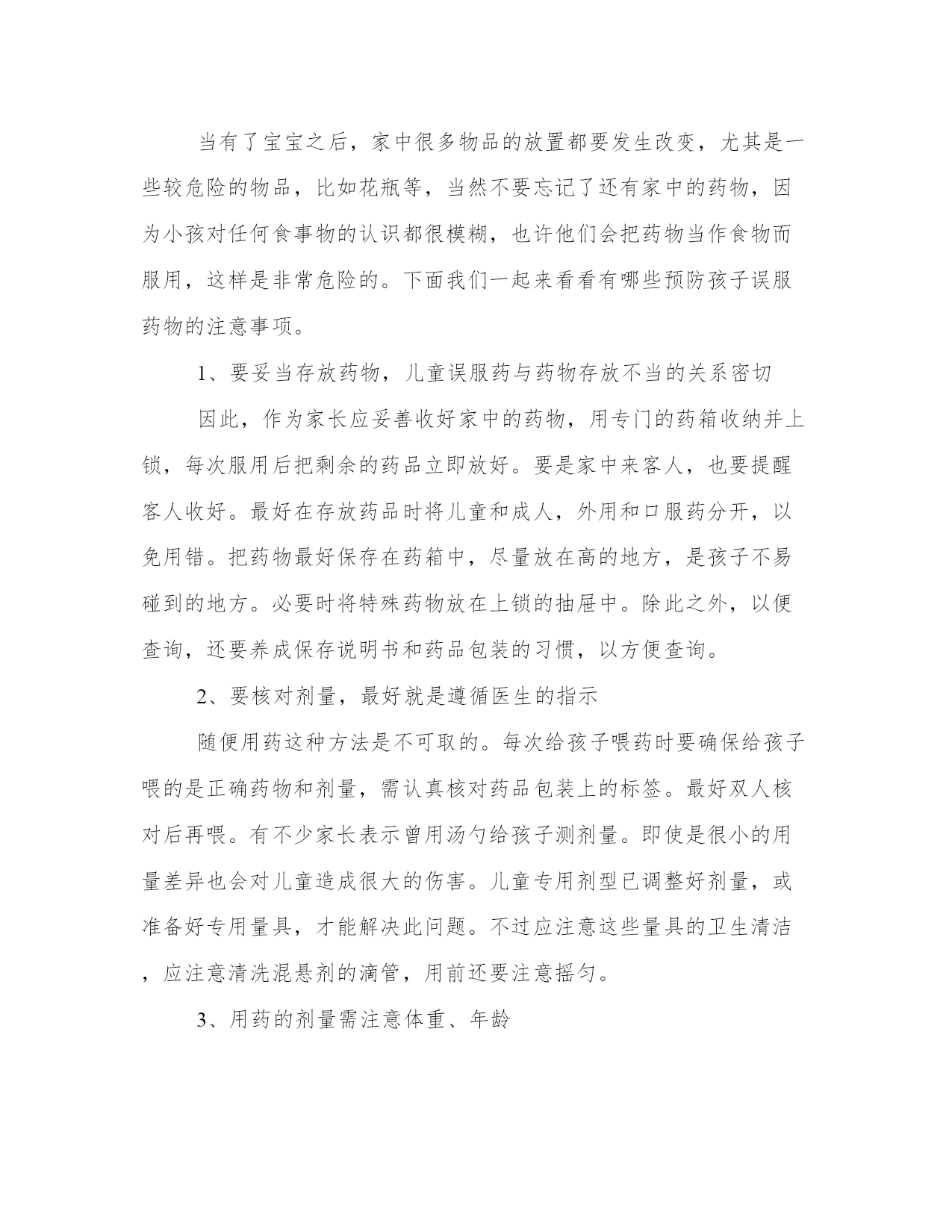 当有了宝宝之后，家中很多物品的放置都要发生改变，尤其是一些较危险的物品，比如花瓶等，当然不要忘记了还有家中的药物，因为小孩对任何食事物的认识都很模糊，也许他们会把药物当作食物而服用，这样是非常危险的。下面我们一起来看看有哪些预防孩子误服药物的注意事项。

1、要妥当存放药物，儿童误服药与药物存放不当的关系密切

因此，作为家长应妥善收好家中的药物，用专门的药箱收纳并上锁，每次服用后把剩余的药品立即放好。要是家中来客人，也要提醒客人收好。最好在存放药品时将儿童和成人，外用和口服药分开，以免用错。把药物最好保存在药箱中，尽量放在高的地方，是孩子不易碰到的地方。必要时将特殊药物放在上锁的抽屉中。除此之外，以便查询，还要养成保存说明书和药品包装的习惯，以方便查询。

2、要核对剂量，最好就是遵循医生的指示

随便用药这种方法是不可取的。每次给孩子喂药时要确保给孩子喂的是正确药物和剂量，需认真核对药品包装上的标签。最好双人核对后再喂。有不少家长表示曾用汤勺给孩子测剂量。即使是很小的用量差异也会对儿童造成很大的伤害。儿童专用剂型已调整好剂量，或准备好专用量具，才能解决此问题。不过应注意这些量具的卫生清洁，应注意清洗混悬剂的滴管，用前还要注意摇匀。

3、用药的剂量需注意体重、年龄